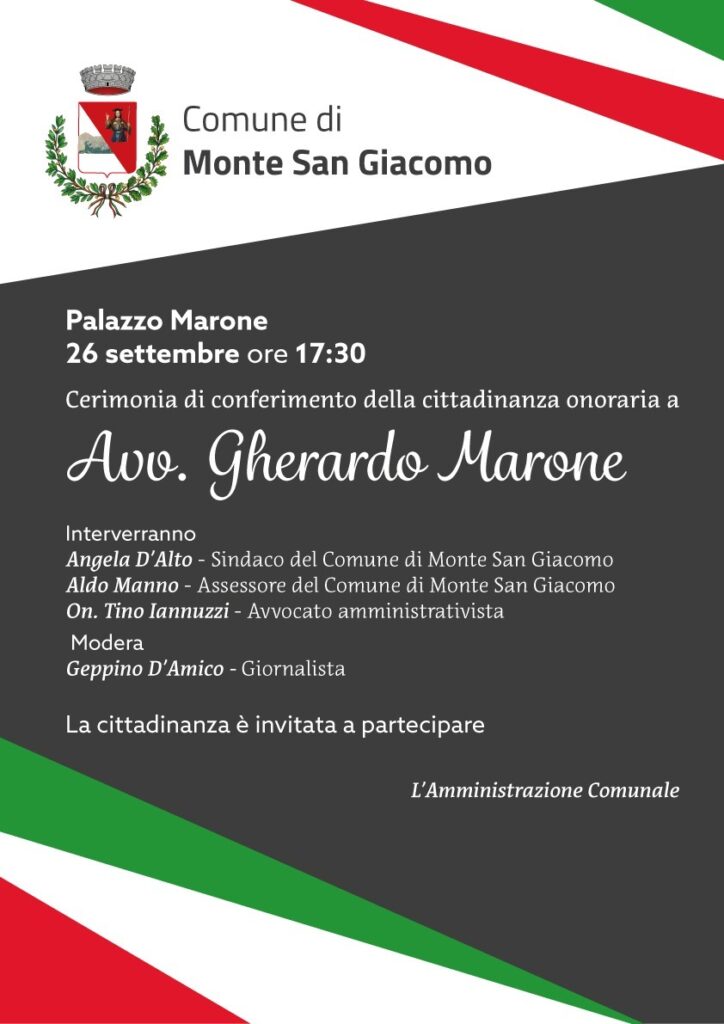 Comune di
Monte San Giacomo

Palazzo Marone
26 settembre ore 17:30

Cerimonia di conferimento della cittadinanza onoraria a

Avv. Gherardo Marone

Interverranno
Angela D'Alto - Sindaco del Comune di Monte San Giacomo
Aldo Manno - Assessore del Comune di Monte San Giacomo
On. Tino Iannuzzi - Avvocato amministrativista
Modera
Geppino D'Amico - Giornalista

La cittadinanza è invitata a partecipare

L'Amministrazione Comunale